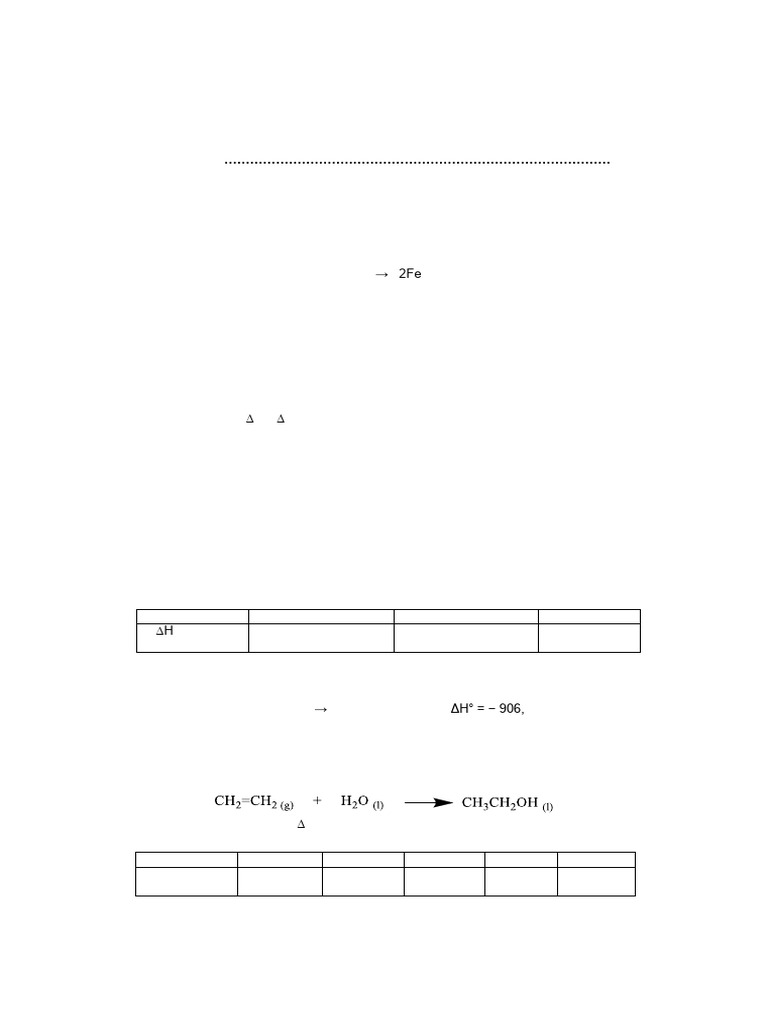 → 2Fe

Δ Δ

| | | | |
|---|---|---|---|
| ΔH | | | |

→ ΔH° = − 906,

$CH_2=CH_{2\,(g)} + H_2O_{(l)} \longrightarrow CH_3CH_2OH_{(l)}$

Δ

| | | | | | |
|---|---|---|---|---|---|
| | | | | | |